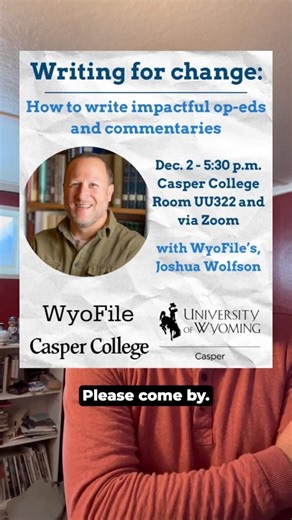 Writing for change:

How to write impactful op-eds and commentaries

Dec. 2 - 5:30 p.m. Casper College Room UU322 and via Zoom

with WyoFile's, Joshua Wolfson

WyoFile

Casper College

UNIVERSITY OF WYOMING

Casper

Please come by.